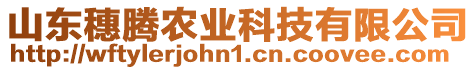 山东穗腾农业科技有限公司
http://wftylerjohn1.cn.coovee.com